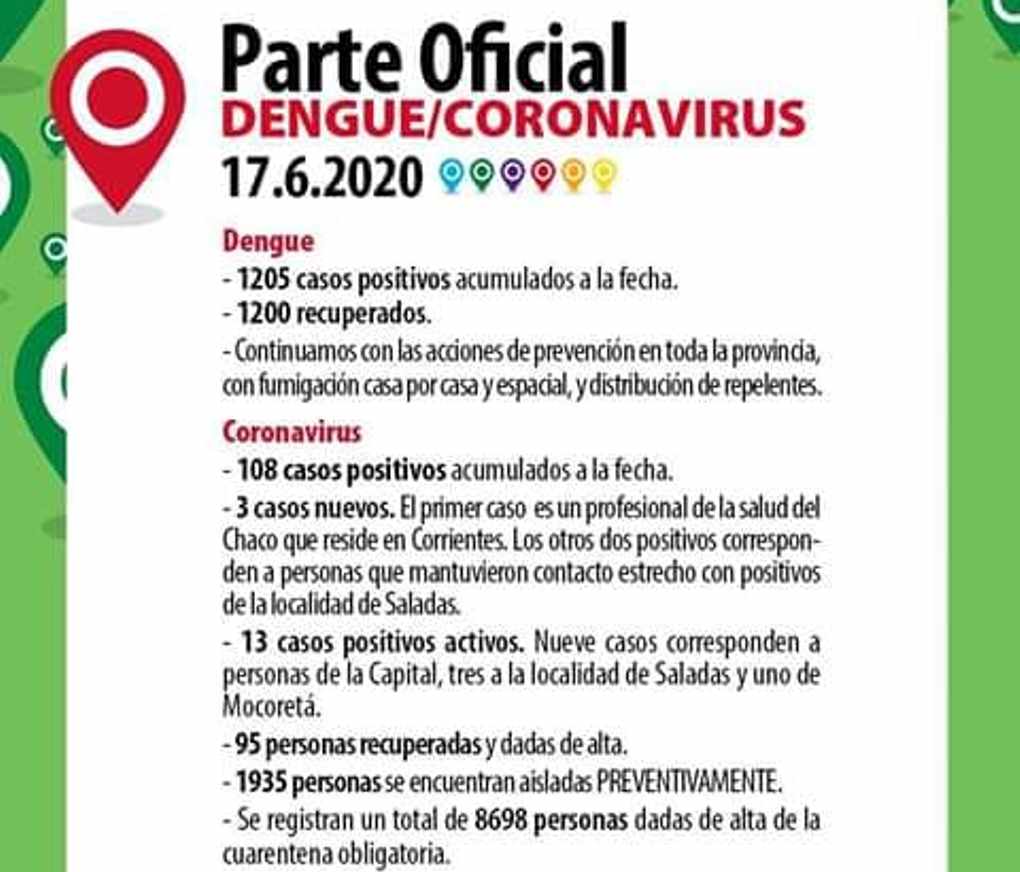 Parte Oficial
DENGUE/CORONAVIRUS
17.6.2020

Dengue
- 1205 casos positivos acumulados a la fecha.
- 1200 recuperados.
- Continuamos con las acciones de prevención en toda la provincia, con fumigación casa por casa y espacial, y distribución de repelentes.

Coronavirus
- 108 casos positivos acumulados a la fecha.
- 3 casos nuevos. El primer caso es un profesional de la salud del Chaco que reside en Corrientes. Los otros dos positivos corresponden a personas que mantuvieron contacto estrecho con positivos de la localidad de Saladas.
- 13 casos positivos activos. Nueve casos corresponden a personas de la Capital, tres a la localidad de Saladas y uno de Mocoretá.
- 95 personas recuperadas y dadas de alta.
- 1935 personas se encuentran aisladas PREVENTIVAMENTE.
- Se registran un total de 8698 personas dadas de alta de la cuarentena obligatoria.